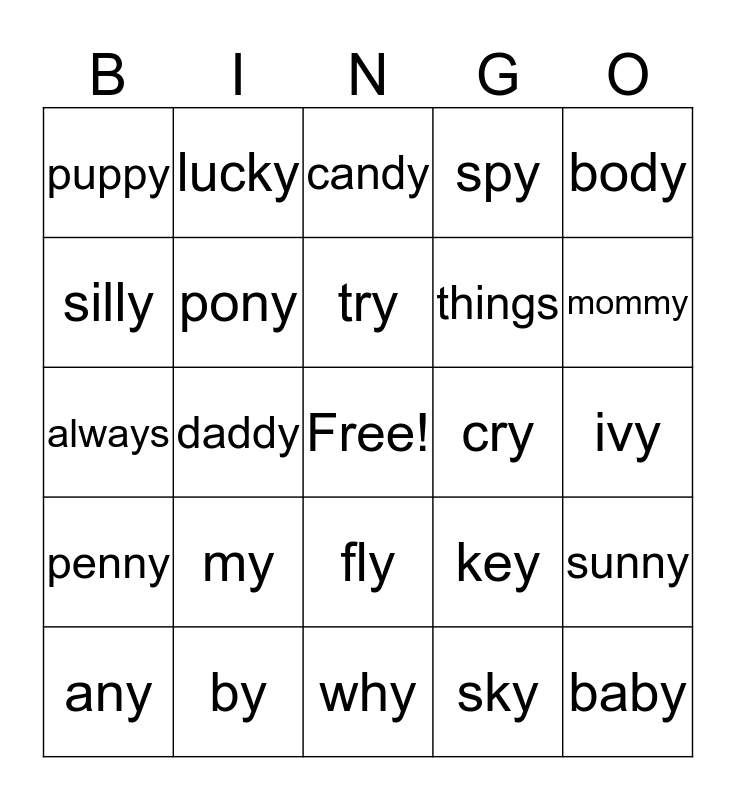 | B | I | N | G | O |
|---|---|---|---|---|
| puppy | lucky | candy | spy | body |
| silly | pony | try | things | mommy |
| always | daddy | Free! | cry | ivy |
| penny | my | fly | key | sunny |
| any | by | why | sky | baby |